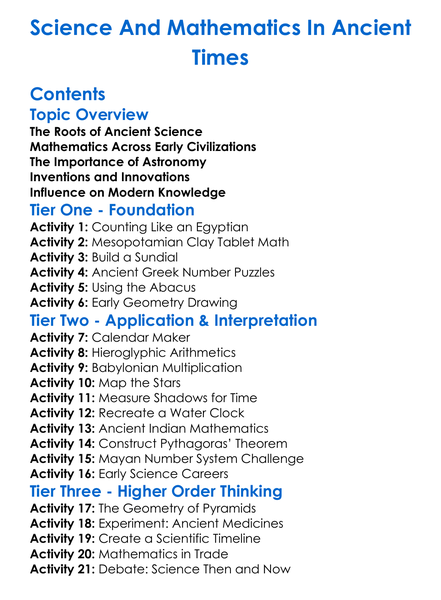 Science And Mathematics In Ancient Times

Contents

Topic Overview

The Roots of Ancient Science
Mathematics Across Early Civilizations
The Importance of Astronomy
Inventions and Innovations
Influence on Modern Knowledge

Tier One - Foundation

Activity 1: Counting Like an Egyptian
Activity 2: Mesopotamian Clay Tablet Math
Activity 3: Build a Sundial
Activity 4: Ancient Greek Number Puzzles
Activity 5: Using the Abacus
Activity 6: Early Geometry Drawing

Tier Two - Application & Interpretation

Activity 7: Calendar Maker
Activity 8: Hieroglyphic Arithmetics
Activity 9: Babylonian Multiplication
Activity 10: Map the Stars
Activity 11: Measure Shadows for Time
Activity 12: Recreate a Water Clock
Activity 13: Ancient Indian Mathematics
Activity 14: Construct Pythagoras' Theorem
Activity 15: Mayan Number System Challenge
Activity 16: Early Science Careers

Tier Three - Higher Order Thinking

Activity 17: The Geometry of Pyramids
Activity 18: Experiment: Ancient Medicines
Activity 19: Create a Scientific Timeline
Activity 20: Mathematics in Trade
Activity 21: Debate: Science Then and Now